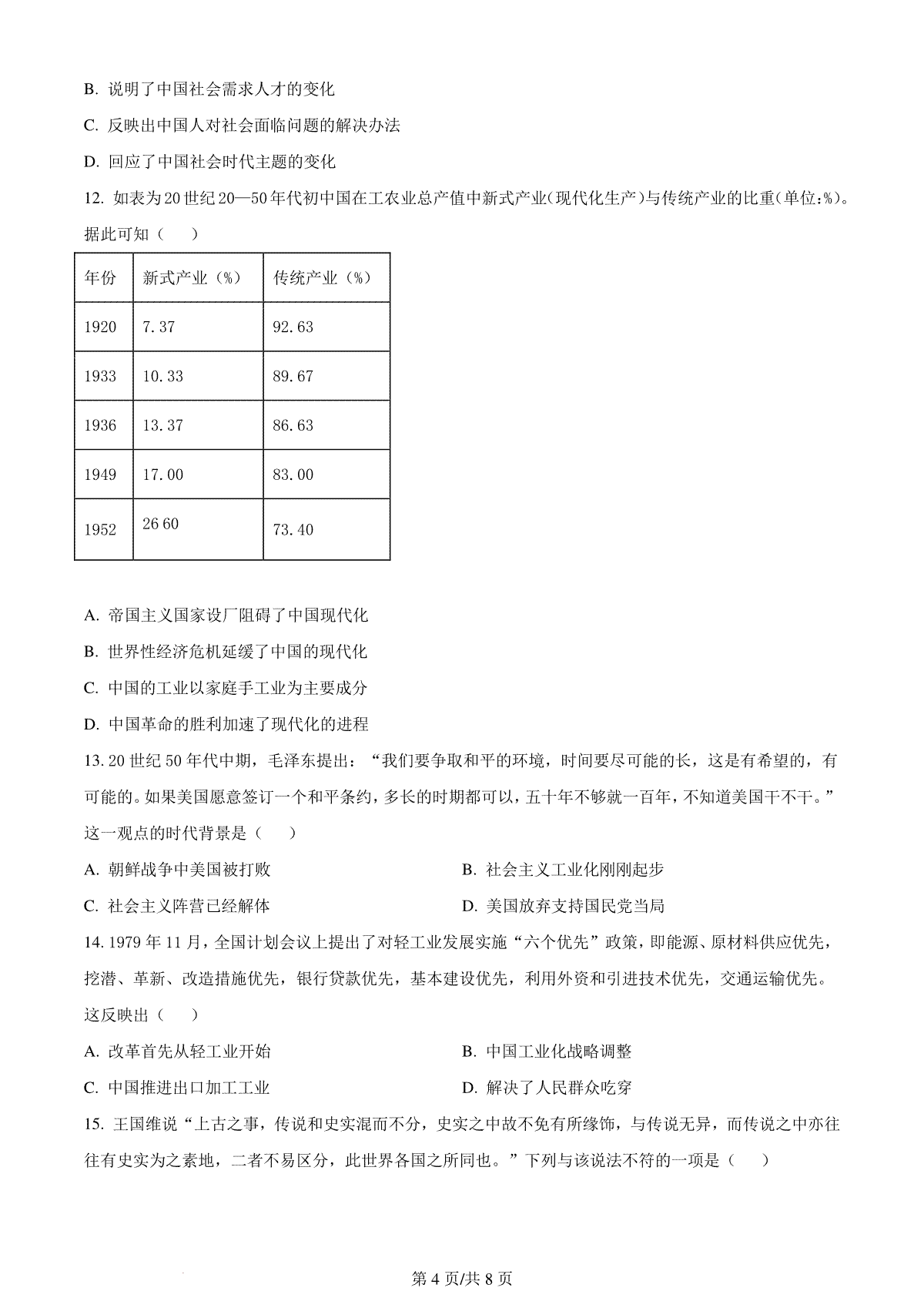 B. 说明了中国社会需求人才的变化

C. 反映出中国人对社会面临问题的解决办法

D. 回应了中国社会时代主题的变化

12. 如表为20世纪20—50年代初中国在工农业总产值中新式产业(现代化生产)与传统产业的比重(单位:%)。据此可知（    ）

| 年份 | 新式产业（%） | 传统产业（%） |
|---|---|---|
| 1920 | 7.37 | 92.63 |
| 1933 | 10.33 | 89.67 |
| 1936 | 13.37 | 86.63 |
| 1949 | 17.00 | 83.00 |
| 1952 | 26 60 | 73.40 |

A. 帝国主义国家设厂阻碍了中国现代化

B. 世界性经济危机延缓了中国的现代化

C. 中国的工业以家庭手工业为主要成分

D. 中国革命的胜利加速了现代化的进程

13. 20世纪50年代中期，毛泽东提出：“我们要争取和平的环境，时间要尽可能的长，这是有希望的，有可能的。如果美国愿意签订一个和平条约，多长的时期都可以，五十年不够就一百年，不知道美国干不干。”这一观点的时代背景是（    ）

A. 朝鲜战争中美国被打败

B. 社会主义工业化刚刚起步

C. 社会主义阵营已经解体

D. 美国放弃支持国民党当局

14. 1979年11月，全国计划会议上提出了对轻工业发展实施“六个优先”政策，即能源、原材料供应优先，挖潜、革新、改造措施优先，银行贷款优先，基本建设优先，利用外资和引进技术优先，交通运输优先。这反映出（    ）

A. 改革首先从轻工业开始

B. 中国工业化战略调整

C. 中国推进出口加工工业

D. 解决了人民群众吃穿

15. 王国维说“上古之事，传说和史实混而不分，史实之中故不免有所缘饰，与传说无异，而传说之中亦往往有史实为之素地，二者不易区分，此世界各国之所同也。”下列与该说法不符的一项是（    ）

第4页/共8页